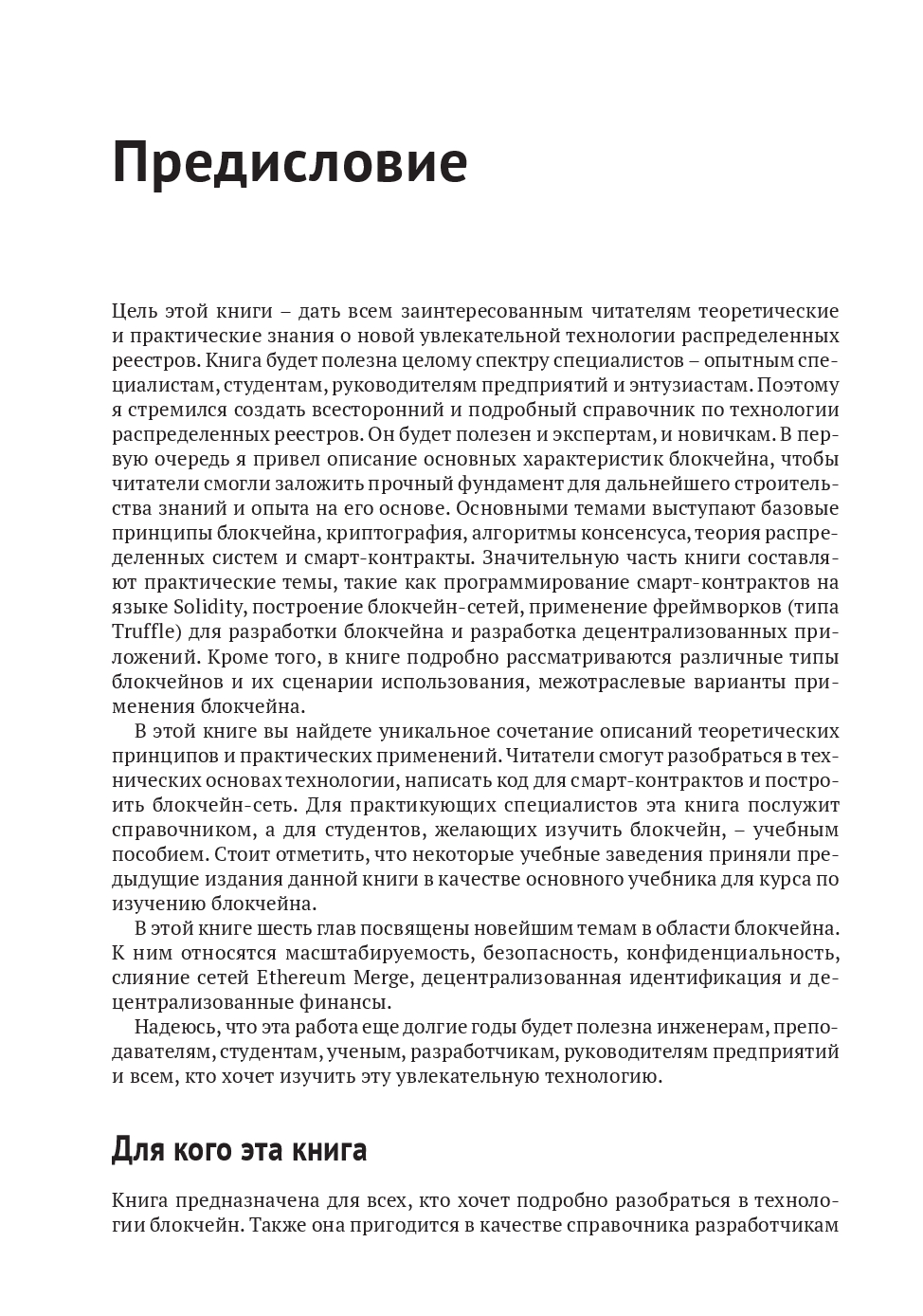 Предисловие

Цель этой книги – дать всем заинтересованным читателям теоретические и практические знания о новой увлекательной технологии распределенных реестров. Книга будет полезна целому спектру специалистов – опытным специалистам, студентам, руководителям предприятий и энтузиастам. Поэтому я стремился создать всесторонний и подробный справочник по технологии распределенных реестров. Он будет полезен и экспертам, и новичкам. В первую очередь я привел описание основных характеристик блокчейна, чтобы читатели смогли заложить прочный фундамент для дальнейшего строительства знаний и опыта на его основе. Основными темами выступают базовые принципы блокчейна, криптография, алгоритмы консенсуса, теория распределенных систем и смарт-контракты. Значительную часть книги составляют практические темы, такие как программирование смарт-контрактов на языке Solidity, построение блокчейн-сетей, применение фреймворков (типа Truffle) для разработки блокчейна и разработка децентрализованных приложений. Кроме того, в книге подробно рассматриваются различные типы блокчейнов и их сценарии использования, межотраслевые варианты применения блокчейна.

В этой книге вы найдете уникальное сочетание описаний теоретических принципов и практических применений. Читатели смогут разобраться в технических основах технологии, написать код для смарт-контрактов и построить блокчейн-сеть. Для практикующих специалистов эта книга послужит справочником, а для студентов, желающих изучить блокчейн, – учебным пособием. Стоит отметить, что некоторые учебные заведения приняли предыдущие издания данной книги в качестве основного учебника для курса по изучению блокчейна.

В этой книге шесть глав посвящены новейшим темам в области блокчейна. К ним относятся масштабируемость, безопасность, конфиденциальность, слияние сетей Ethereum Merge, децентрализованная идентификация и децентрализованные финансы.

Надеюсь, что эта работа еще долгие годы будет полезна инженерам, преподавателям, студентам, ученым, разработчикам, руководителям предприятий и всем, кто хочет изучить эту увлекательную технологию.

Для кого эта книга

Книга предназначена для всех, кто хочет подробно разобраться в технологии блокчейн. Также она пригодится в качестве справочника разработчикам